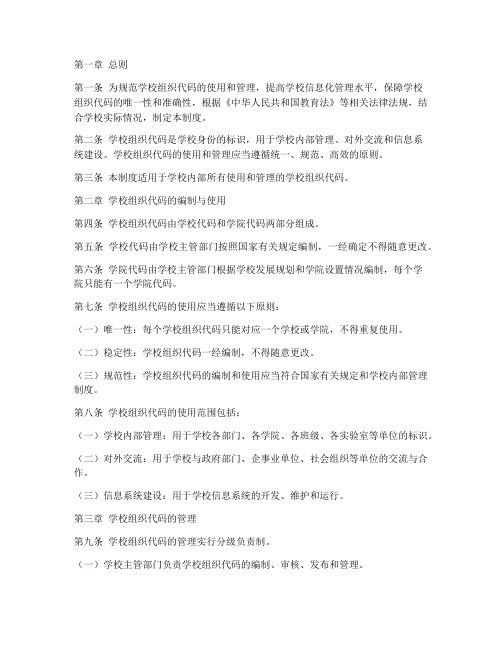 第一章 总则

第一条 为规范学校组织代码的使用和管理，提高学校信息化管理水平，保障学校组织代码的唯一性和准确性，根据《中华人民共和国教育法》等相关法律法规，结合学校实际情况，制定本制度。

第二条 学校组织代码是学校身份的标识，用于学校内部管理、对外交流和信息系统建设。学校组织代码的使用和管理应当遵循统一、规范、高效的原则。

第三条 本制度适用于学校内部所有使用和管理的学校组织代码。

第二章 学校组织代码的编制与使用

第四条 学校组织代码由学校代码和学院代码两部分组成。

第五条 学校代码由学校主管部门按照国家有关规定编制，一经确定不得随意更改。

第六条 学院代码由学校主管部门根据学校发展规划和学院设置情况编制，每个学院只能有一个学院代码。

第七条 学校组织代码的使用应当遵循以下原则：

（一）唯一性：每个学校组织代码只能对应一个学校或学院，不得重复使用。

（二）稳定性：学校组织代码一经编制，不得随意更改。

（三）规范性：学校组织代码的编制和使用应当符合国家有关规定和学校内部管理制度。

第八条 学校组织代码的使用范围包括：

（一）学校内部管理：用于学校各部门、各学院、各班级、各实验室等单位的标识。

（二）对外交流：用于学校与政府部门、企事业单位、社会组织等单位的交流与合作。

（三）信息系统建设：用于学校信息系统的开发、维护和运行。

第三章 学校组织代码的管理

第九条 学校组织代码的管理实行分级负责制。

（一）学校主管部门负责学校组织代码的编制、审核、发布和管理。